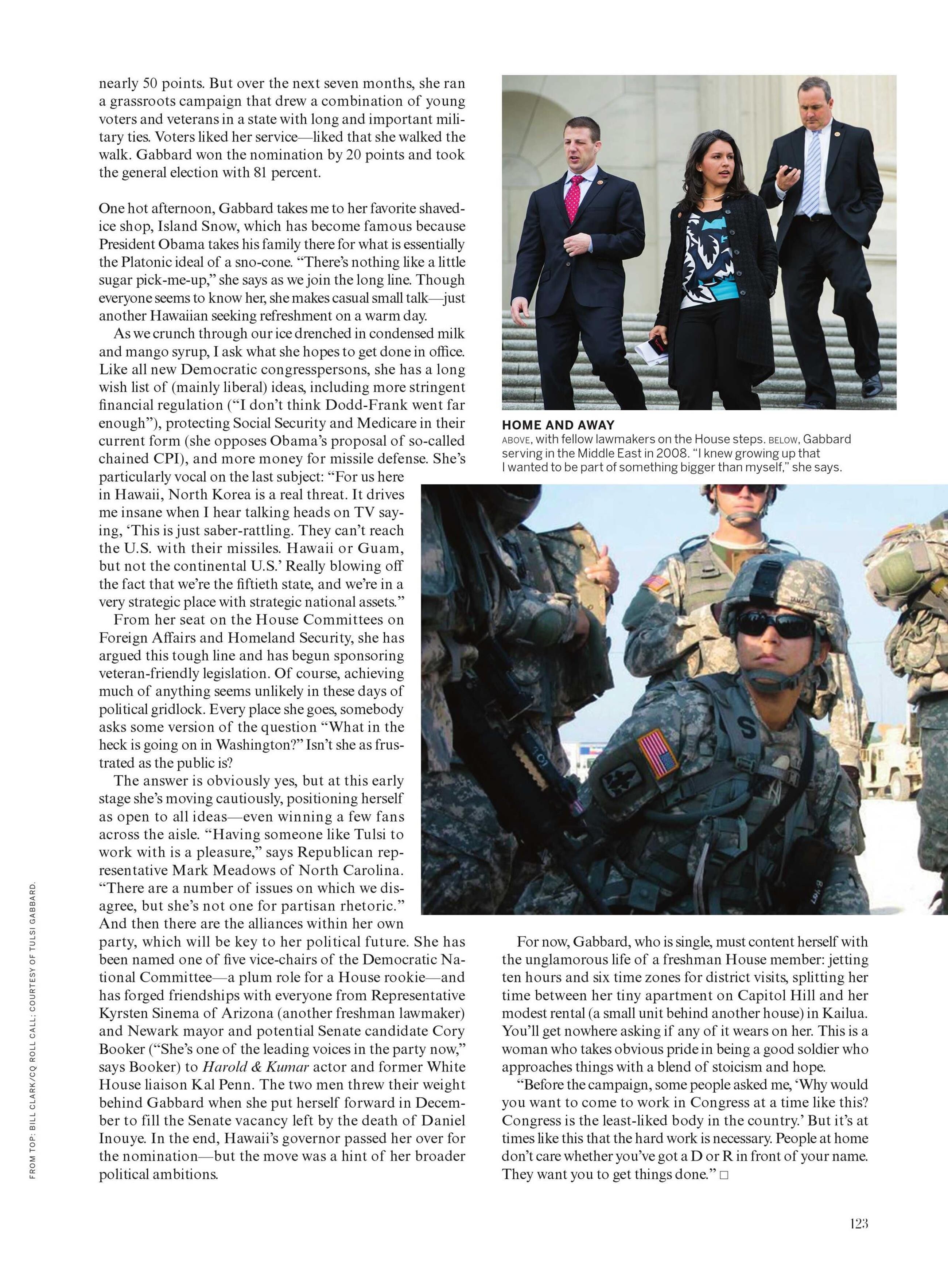 nearly 50 points. But over the next seven months, she ran a grassroots campaign that drew a combination of young voters and veterans in a state with long and important military ties. Voters liked her service—liked that she walked the walk. Gabbard won the nomination by 20 points and took the general election with 81 percent.

One hot afternoon, Gabbard takes me to her favorite shaved-ice shop, Island Snow, which has become famous because President Obama takes his family there for what is essentially the Platonic ideal of a sno-cone. "There's nothing like a little sugar pick-me-up," she says as we join the long line. Though everyone seems to know her, she makes casual small talk—just another Hawaiian seeking refreshment on a warm day.

As we crunch through our ice drenched in condensed milk and mango syrup, I ask what she hopes to get done in office. Like all new Democratic congresspersons, she has a long wish list of (mainly liberal) ideas, including more stringent financial regulation ("I don't think Dodd-Frank went far enough"), protecting Social Security and Medicare in their current form (she opposes Obama's proposal of so-called chained CPI), and more money for missile defense. She's particularly vocal on the last subject: "For us here in Hawaii, North Korea is a real threat. It drives me insane when I hear talking heads on TV saying, 'This is just saber-rattling. They can't reach the U.S. with their missiles. Hawaii or Guam, but not the continental U.S.' Really blowing off the fact that we're the fiftieth state, and we're in a very strategic place with strategic national assets."

From her seat on the House Committees on Foreign Affairs and Homeland Security, she has argued this tough line and has begun sponsoring veteran-friendly legislation. Of course, achieving much of anything seems unlikely in these days of political gridlock. Every place she goes, somebody asks some version of the question "What in the heck is going on in Washington?" Isn't she as frustrated as the public is?

The answer is obviously yes, but at this early stage she's moving cautiously, positioning herself as open to all ideas—even winning a few fans across the aisle. "Having someone like Tulsi to work with is a pleasure," says Republican representative Mark Meadows of North Carolina. "There are a number of issues on which we disagree, but she's not one for partisan rhetoric." And then there are the alliances within her own party, which will be key to her political future. She has been named one of five vice-chairs of the Democratic National Committee—a plum role for a House rookie—and has forged friendships with everyone from Representative Kyrsten Sinema of Arizona (another freshman lawmaker) and Newark mayor and potential Senate candidate Cory Booker ("She's one of the leading voices in the party now," says Booker) to Harold & Kumar actor and former White House liaison Kal Penn. The two men threw their weight behind Gabbard when she put herself forward in December to fill the Senate vacancy left by the death of Daniel Inouye. In the end, Hawaii's governor passed her over for the nomination—but the move was a hint of her broader political ambitions.

HOME AND AWAY
ABOVE, with fellow lawmakers on the House steps. BELOW, Gabbard serving in the Middle East in 2008. "I knew growing up that I wanted to be part of something bigger than myself," she says.

For now, Gabbard, who is single, must content herself with the unglamorous life of a freshman House member: jetting ten hours and six time zones for district visits, splitting her time between her tiny apartment on Capitol Hill and her modest rental (a small unit behind another house) in Kailua. You'll get nowhere asking if any of it wears on her. This is a woman who takes obvious pride in being a good soldier who approaches things with a blend of stoicism and hope.

"Before the campaign, some people asked me, 'Why would you want to come to work in Congress at a time like this? Congress is the least-liked body in the country.' But it's at times like this that the hard work is necessary. People at home don't care whether you've got a D or R in front of your name. They want you to get things done." □

FROM TOP: BILL CLARK/CQ ROLL CALL; COURTESY OF TULSI GABBARD.

123